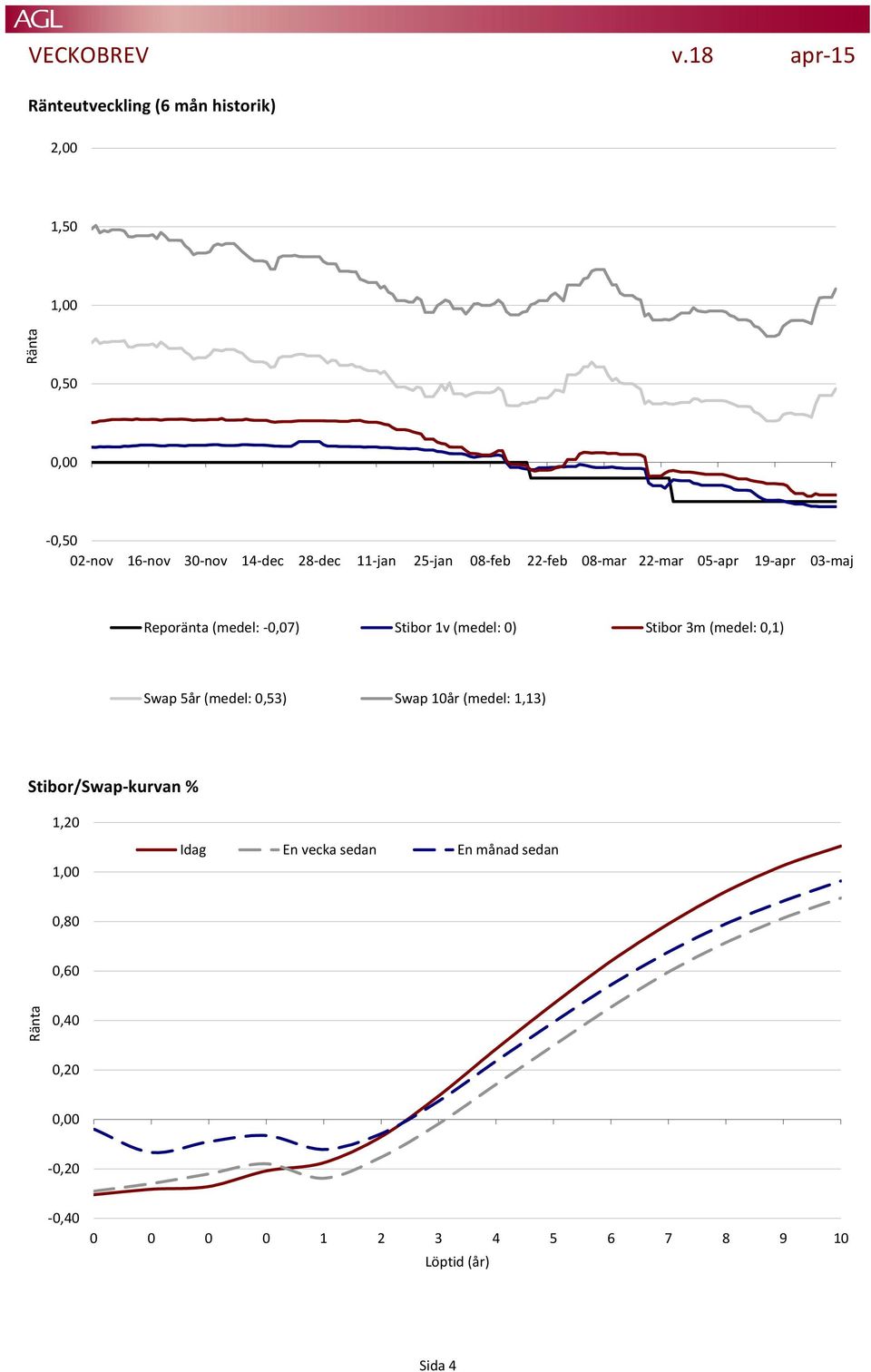 AGL

VECKOBREV v.18 apr-15

Ränteutveckling (6 mån historik)

2,00
1,50
1,00
0,50
0,00
-0,50

Ränta

02-nov 16-nov 30-nov 14-dec 28-dec 11-jan 25-jan 08-feb 22-feb 08-mar 22-mar 05-apr 19-apr 03-maj

Reporänta (medel: -0,07)
Stibor 1v (medel: 0)
Stibor 3m (medel: 0,1)
Swap 5år (medel: 0,53)
Swap 10år (medel: 1,13)

Stibor/Swap-kurvan %

1,20
1,00
0,80
0,60
0,40
0,20
0,00
-0,20
-0,40

Ränta

Idag
En vecka sedan
En månad sedan

0 0 0 0 1 2 3 4 5 6 7 8 9 10
Löptid (år)

Sida 4